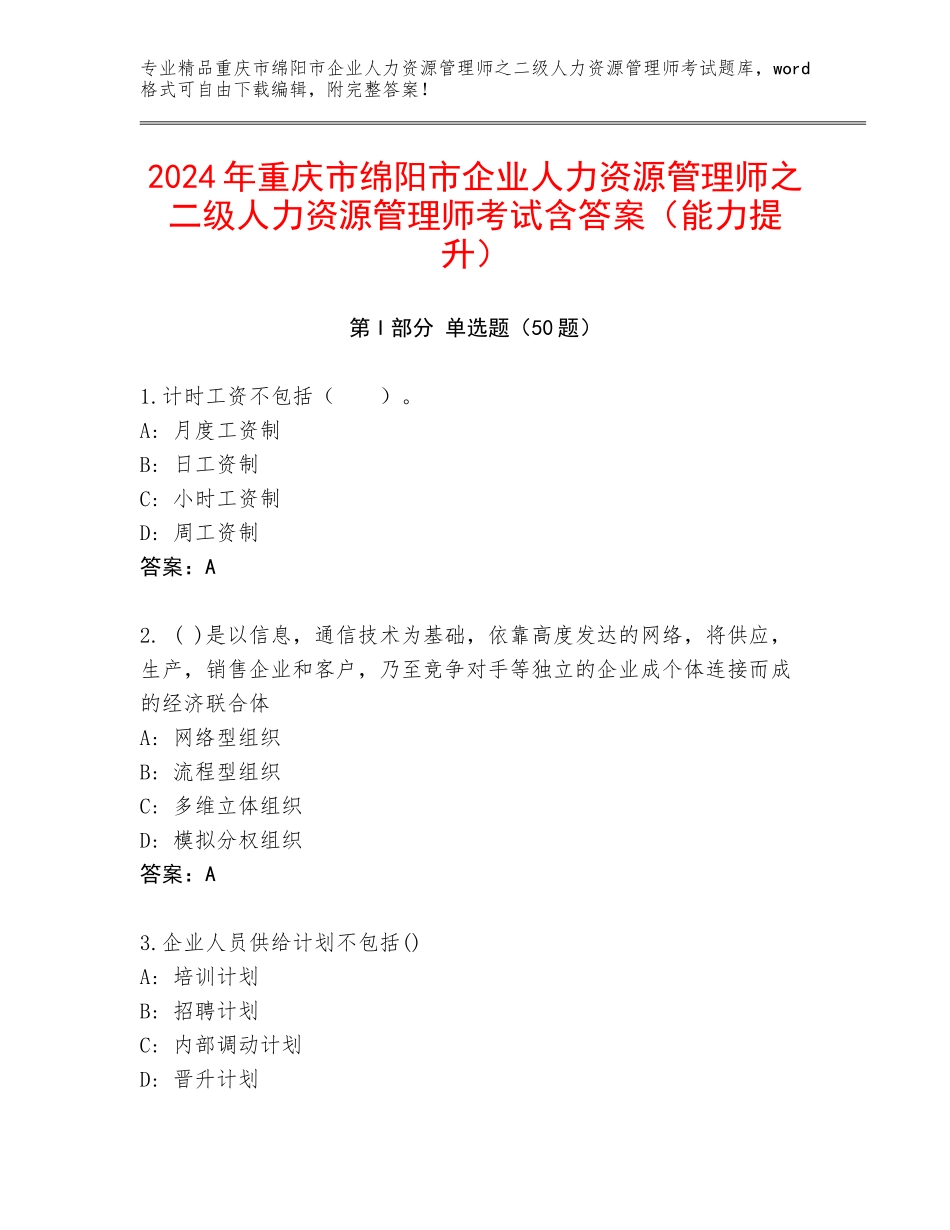 专业精品重庆市绵阳市企业人力资源管理师之二级人力资源管理师考试题库，word格式可自由下载编辑，附完整答案！

2024年重庆市绵阳市企业人力资源管理师之二级人力资源管理师考试含答案（能力提升）

第Ⅰ部分 单选题（50题）

1.计时工资不包括（ ）。
A：月度工资制
B：日工资制
C：小时工资制
D：周工资制
答案：A

2. ( )是以信息，通信技术为基础，依靠高度发达的网络，将供应，生产，销售企业和客户，乃至竞争对手等独立的企业成个体连接而成的经济联合体
A：网络型组织
B：流程型组织
C：多维立体组织
D：模拟分权组织
答案：A

3.企业人员供给计划不包括()
A：培训计划
B：招聘计划
C：内部调动计划
D：晋升计划